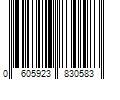 0 605923 830583